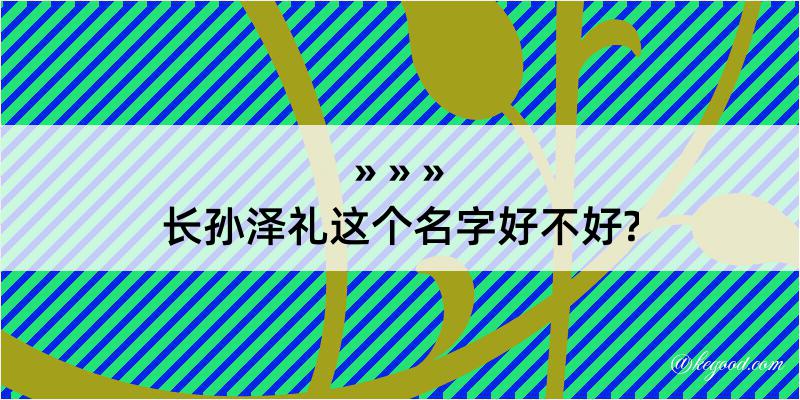 » » »
长孙泽礼这个名字好不好?

@kegood.com